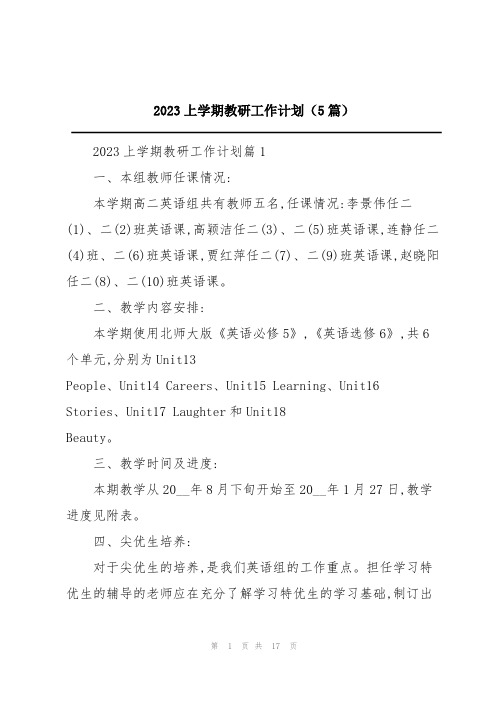 2023上学期教研工作计划（5篇）

2023上学期教研工作计划篇1

一、本组教师任课情况:

本学期高二英语组共有教师五名,任课情况:李景伟任二(1)、二(2)班英语课,高颖洁任二(3)、二(5)班英语课,连静任二(4)班、二(6)班英语课,贾红萍任二(7)、二(9)班英语课,赵晓阳任二(8)、二(10)班英语课。

二、教学内容安排:

本学期使用北师大版《英语必修5》,《英语选修6》,共6个单元,分别为Unit13 People、Unit14 Careers、Unit15 Learning、Unit16 Stories、Unit17 Laughter和Unit18 Beauty。

三、教学时间及进度:

本期教学从20__年8月下旬开始至20__年1月27日,教学进度见附表。

四、尖优生培养:

对于尖优生的培养,是我们英语组的工作重点。担任学习特优生的辅导的老师应在充分了解学习特优生的学习基础,制订出

第 1 页 共 17 页